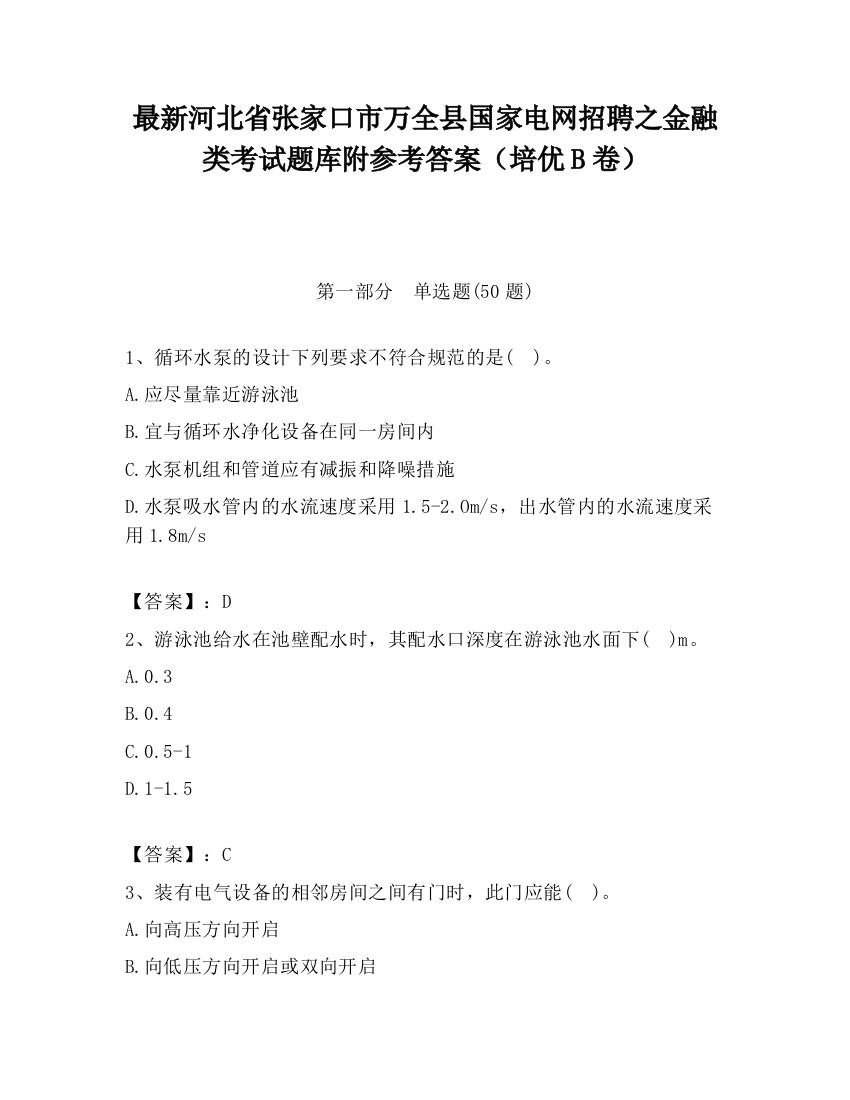 最新河北省张家口市万全县国家电网招聘之金融类考试题库附参考答案（培优B卷）

第一部分　单选题(50题)

1、循环水泵的设计下列要求不符合规范的是(　)。

A.应尽量靠近游泳池

B.宜与循环水净化设备在同一房间内

C.水泵机组和管道应有减振和降噪措施

D.水泵吸水管内的水流速度采用1.5-2.0m/s，出水管内的水流速度采用1.8m/s

【答案】：D

2、游泳池给水在池壁配水时，其配水口深度在游泳池水面下(　)m。

A.0.3

B.0.4

C.0.5-1

D.1-1.5

【答案】：C

3、装有电气设备的相邻房间之间有门时，此门应能(　)。

A.向高压方向开启

B.向低压方向开启或双向开启